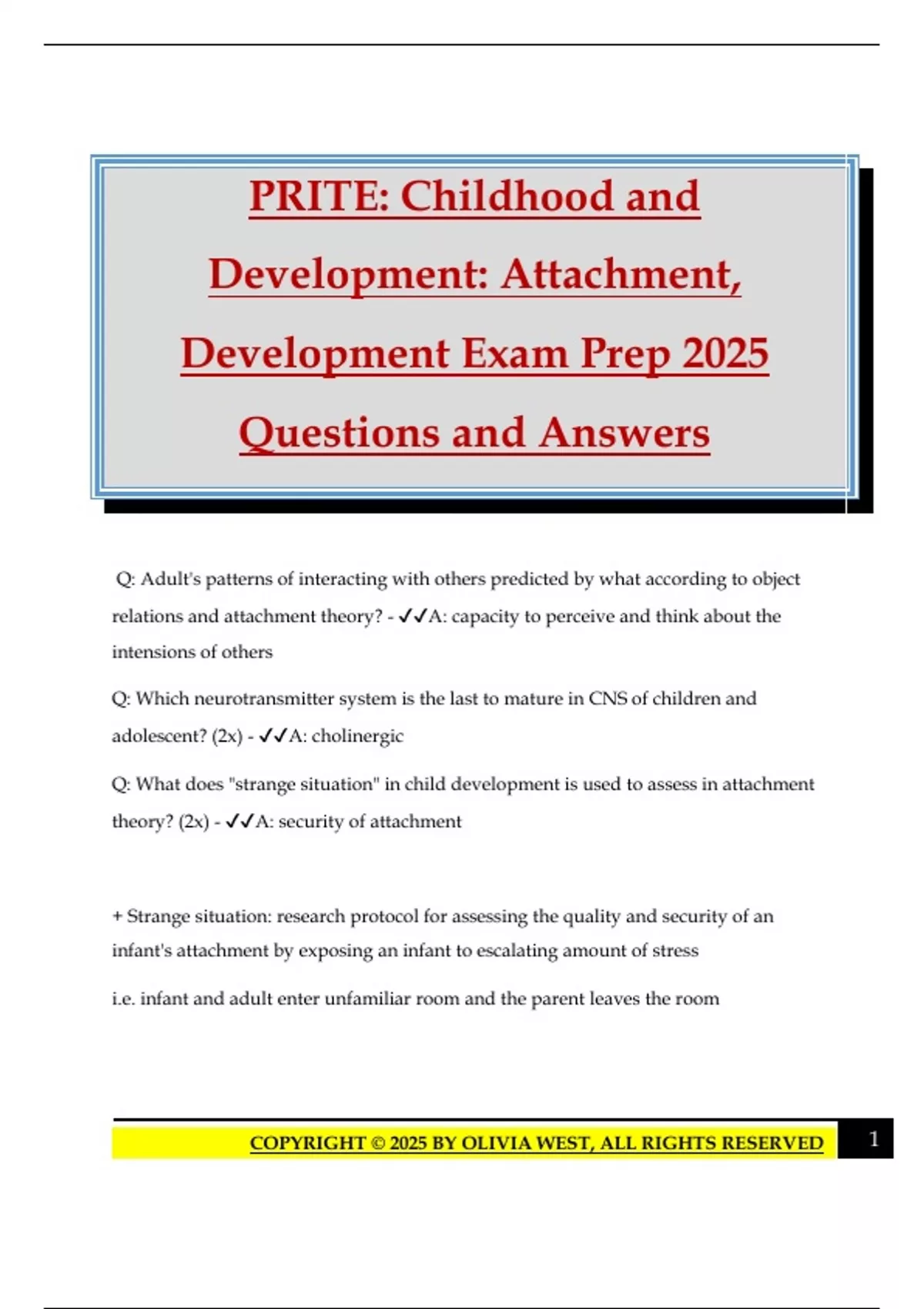 PRITE: Childhood and Development: Attachment, Development Exam Prep 2025 Questions and Answers

Q: Adult's patterns of interacting with others predicted by what according to object relations and attachment theory? - ✓✓A: capacity to perceive and think about the intensions of others

Q: Which neurotransmitter system is the last to mature in CNS of children and adolescent? (2x) - ✓✓A: cholinergic

Q: What does "strange situation" in child development is used to assess in attachment theory? (2x) - ✓✓A: security of attachment

+ Strange situation: research protocol for assessing the quality and security of an infant's attachment by exposing an infant to escalating amount of stress

i.e. infant and adult enter unfamiliar room and the parent leaves the room

COPYRIGHT © 2025 BY OLIVIA WEST, ALL RIGHTS RESERVED 1